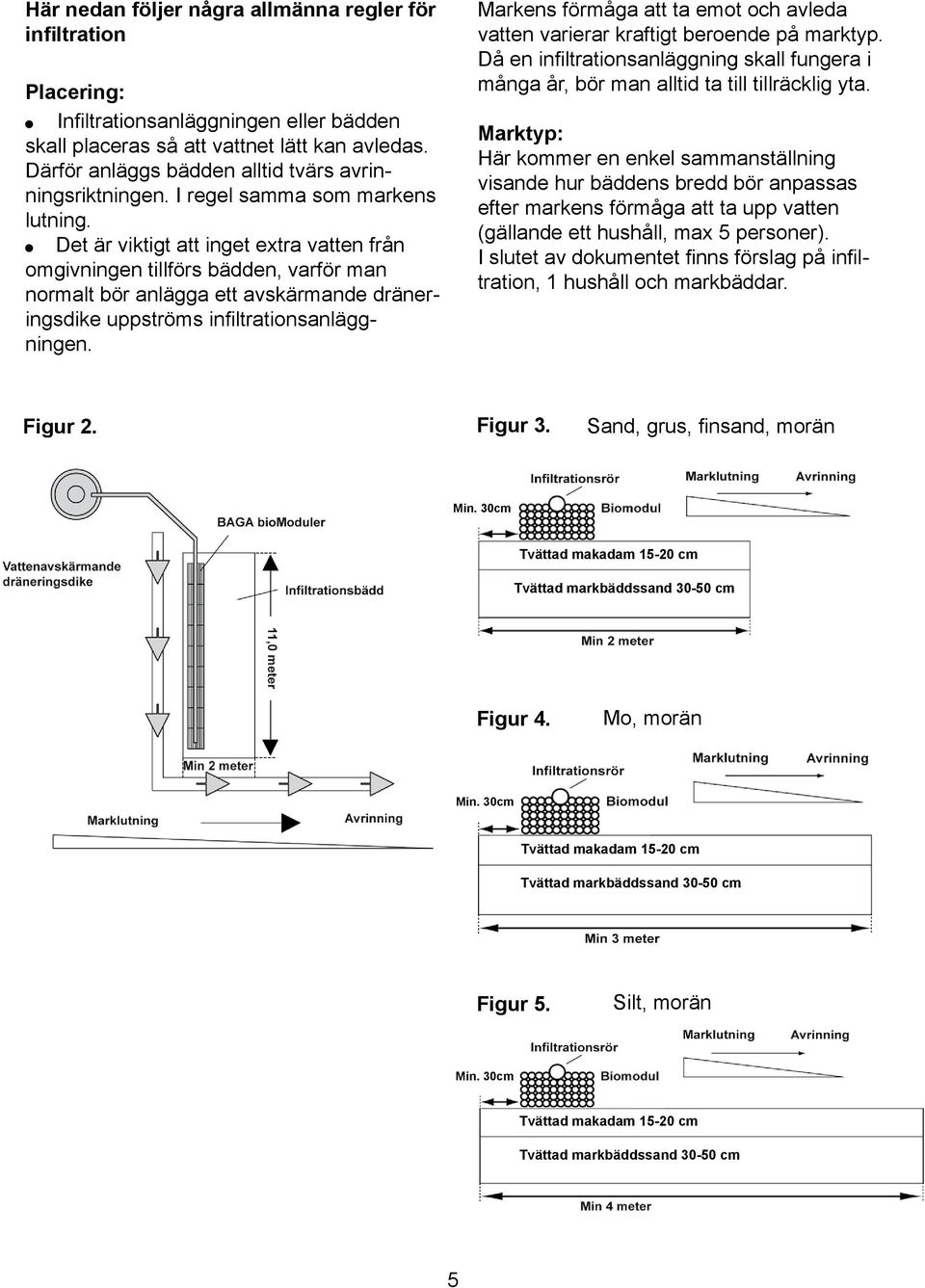 Här nedan följer några allmänna regler för infiltration

Placering:

● Infiltrationsanläggningen eller bädden skall placeras så att vattnet lätt kan avledas. Därför anläggs bädden alltid tvärs avrinningsriktningen. I regel samma som markens lutning.
● Det är viktigt att inget extra vatten från omgivningen tillförs bädden, varför man normalt bör anlägga ett avskärmande dräneringsdike uppströms infiltrationsanläggningen.

Markens förmåga att ta emot och avleda vatten varierar kraftigt beroende på marktyp. Då en infiltrationsanläggning skall fungera i många år, bör man alltid ta till tillräcklig yta.

Marktyp:
Här kommer en enkel sammanställning visande hur bäddens bredd bör anpassas efter markens förmåga att ta upp vatten (gällande ett hushåll, max 5 personer).
I slutet av dokumentet finns förslag på infiltration, 1 hushåll och markbäddar.

Figur 2.

BAGA bioModuler
Vattenavskärmande dräneringsdike
Infiltrationsbädd
11,0 meter
Min 2 meter
Marklutning
Avrinning

Figur 3. Sand, grus, finsand, morän

Infiltrationsrör
Marklutning
Avrinning
Min. 30cm
Biomodul
Tvättad makadam 15-20 cm
Tvättad markbäddssand 30-50 cm
Min 2 meter

Figur 4. Mo, morän

Infiltrationsrör
Marklutning
Avrinning
Min. 30cm
Biomodul
Tvättad makadam 15-20 cm
Tvättad markbäddssand 30-50 cm
Min 3 meter

Figur 5. Silt, morän

Infiltrationsrör
Marklutning
Avrinning
Min. 30cm
Biomodul
Tvättad makadam 15-20 cm
Tvättad markbäddssand 30-50 cm
Min 4 meter

5